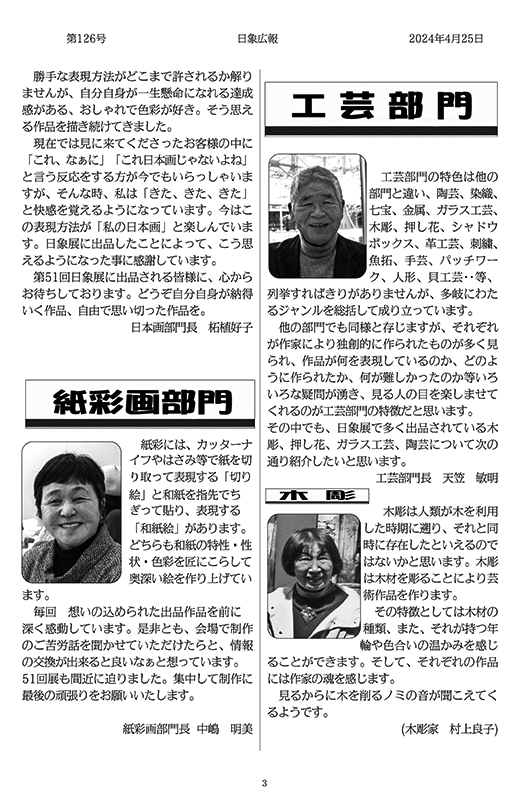 第126号　　日象広報　　2024年4月25日

勝手な表現方法がどこまで許されるか解りませんが、自分自身が一生懸命になれる達成感がある、おしゃれで色彩が好き。そう思える作品を描き続けてきました。

現在では見に来てくださったお客様の中に「これ、なぁに」「これ日本画じゃないよね」と言う反応をする方が今でもいらっしゃいますが、そんな時、私は「きた、きた、きた」と快感を覚えるようになっています。今はこの表現方法が「私の日本画」と楽しんでいます。日象展に出品したことによって、こう思えるようになった事に感謝しています。

第51回日象展に出品される皆様に、心からお待ちしております。どうぞ自分自身が納得いく作品、自由で思い切った作品を。

日本画部門長　柘植好子

紙彩画部門

紙彩には、カッターナイフやはさみ等で紙を切り取って表現する「切り絵」と和紙を指先でちぎって貼り、表現する「和紙絵」があります。どちらも和紙の特性・性状・色彩を匠にこらして奥深い絵を作り上げています。

毎回　想いの込められた出品作品を前に深く感動しています。是非とも、会場で制作のご苦労話を聞かせていただけたらと、情報の交換が出来ると良いなぁと想っています。51回展も間近に迫りました。集中して制作に最後の頑張りをお願いいたします。

紙彩画部門長　中嶋　明美

工芸部門

工芸部門の特色は他の部門と違い、陶芸、染織、七宝、金属、ガラス工芸、木彫、押し花、シャドウボックス、革工芸、刺繍、魚拓、手芸、パッチワーク、人形、貝工芸‥等、列挙すればきりがありませんが、多岐にわたるジャンルを総括して成り立っています。

他の部門でも同様と存じますが、それぞれが作家により独創的に作られたものが多く見られ、作品が何を表現しているのか、どのように作られたか、何が難しかったのか等いろいろな疑問が湧き、見る人の目を楽しませてくれるのが工芸部門の特徴だと思います。

その中でも、日象展で多く出品されている木彫、押し花、ガラス工芸、陶芸について次の通り紹介したいと思います。

工芸部門長　天笠　敏明

木彫

木彫は人類が木を利用した時期に遡り、それと同時に存在したといえるのではないかと思います。木彫は木材を彫ることにより芸術作品を作ります。

その特徴としては木材の種類、また、それが持つ年輪や色合いの温かみを感じることができます。そして、それぞれの作品には作家の魂を感じます。

見るからに木を削るノミの音が聞こえてくるようです。

(木彫家　村上良子)

3